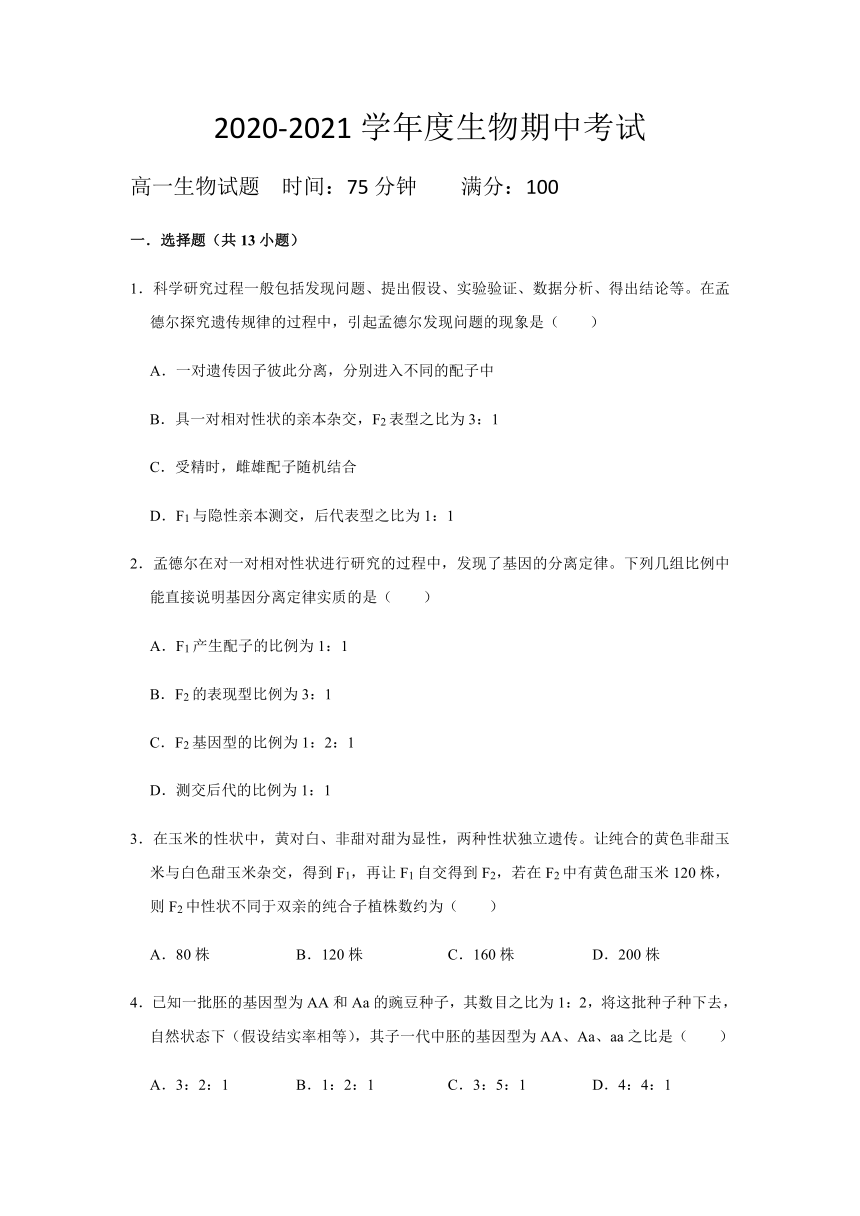 2020-2021 学年度生物期中考试

高一生物试题　时间：75 分钟　　满分：100

一．选择题（共 13 小题）

1．科学研究过程一般包括发现问题、提出假设、实验验证、数据分析、得出结论等。在孟德尔探究遗传规律的过程中，引起孟德尔发现问题的现象是（　　）

A．一对遗传因子彼此分离，分别进入不同的配子中

B．具一对相对性状的亲本杂交，$F_2$ 表型之比为 3：1

C．受精时，雌雄配子随机结合

D．$F_1$ 与隐性亲本测交，后代表型之比为 1：1

2．孟德尔在对一对相对性状进行研究的过程中，发现了基因的分离定律。下列几组比例中能直接说明基因分离定律实质的是（　　）

A．$F_1$ 产生配子的比例为 1：1

B．$F_2$ 的表现型比例为 3：1

C．$F_2$ 基因型的比例为 1：2：1

D．测交后代的比例为 1：1

3．在玉米的性状中，黄对白、非甜对甜为显性，两种性状独立遗传。让纯合的黄色非甜玉米与白色甜玉米杂交，得到 $F_1$，再让 $F_1$ 自交得到 $F_2$，若在 $F_2$ 中有黄色甜玉米 120 株，则 $F_2$ 中性状不同于双亲的纯合子植株数约为（　　）

A．80 株　　B．120 株　　C．160 株　　D．200 株

4．已知一批胚的基因型为 AA 和 Aa 的豌豆种子，其数目之比为 1：2，将这批种子种下去，自然状态下（假设结实率相等），其子一代中胚的基因型为 AA、Aa、aa 之比是（　　）

A．3：2：1　　B．1：2：1　　C．3：5：1　　D．4：4：1